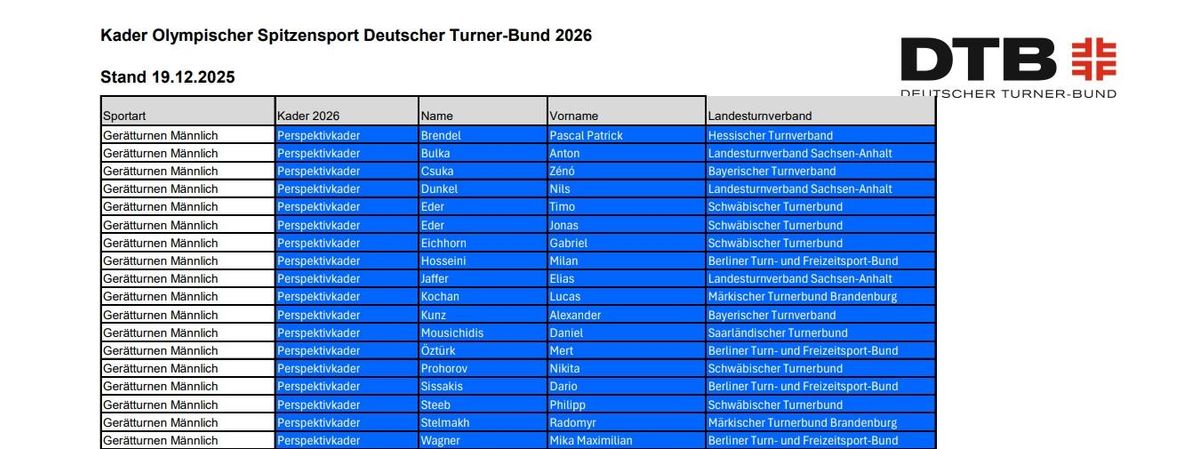 Kader Olympischer Spitzensport Deutscher Turner-Bund 2026

Stand 19.12.2025

DTB
DEUTSCHER TURNER-BUND

| Sportart | Kader 2026 | Name | Vorname | Landesturnverband |
|---|---|---|---|---|
| Gerätturnen Männlich | Perspektivkader | Brendel | Pascal Patrick | Hessischer Turnverband |
| Gerätturnen Männlich | Perspektivkader | Bulka | Anton | Landesturnverband Sachsen-Anhalt |
| Gerätturnen Männlich | Perspektivkader | Csuka | Zénó | Bayerischer Turnverband |
| Gerätturnen Männlich | Perspektivkader | Dunkel | Nils | Landesturnverband Sachsen-Anhalt |
| Gerätturnen Männlich | Perspektivkader | Eder | Timo | Schwäbischer Turnerbund |
| Gerätturnen Männlich | Perspektivkader | Eder | Jonas | Schwäbischer Turnerbund |
| Gerätturnen Männlich | Perspektivkader | Eichhorn | Gabriel | Schwäbischer Turnerbund |
| Gerätturnen Männlich | Perspektivkader | Hosseini | Milan | Berliner Turn- und Freizeitsport-Bund |
| Gerätturnen Männlich | Perspektivkader | Jaffer | Elias | Landesturnverband Sachsen-Anhalt |
| Gerätturnen Männlich | Perspektivkader | Kochan | Lucas | Märkischer Turnerbund Brandenburg |
| Gerätturnen Männlich | Perspektivkader | Kunz | Alexander | Bayerischer Turnverband |
| Gerätturnen Männlich | Perspektivkader | Mousichidis | Daniel | Saarländischer Turnerbund |
| Gerätturnen Männlich | Perspektivkader | Öztürk | Mert | Berliner Turn- und Freizeitsport-Bund |
| Gerätturnen Männlich | Perspektivkader | Prohorov | Nikita | Schwäbischer Turnerbund |
| Gerätturnen Männlich | Perspektivkader | Sissakis | Dario | Berliner Turn- und Freizeitsport-Bund |
| Gerätturnen Männlich | Perspektivkader | Steeb | Philipp | Schwäbischer Turnerbund |
| Gerätturnen Männlich | Perspektivkader | Stelmakh | Radomyr | Märkischer Turnerbund Brandenburg |
| Gerätturnen Männlich | Perspektivkader | Wagner | Mika Maximilian | Berliner Turn- und Freizeitsport-Bund |